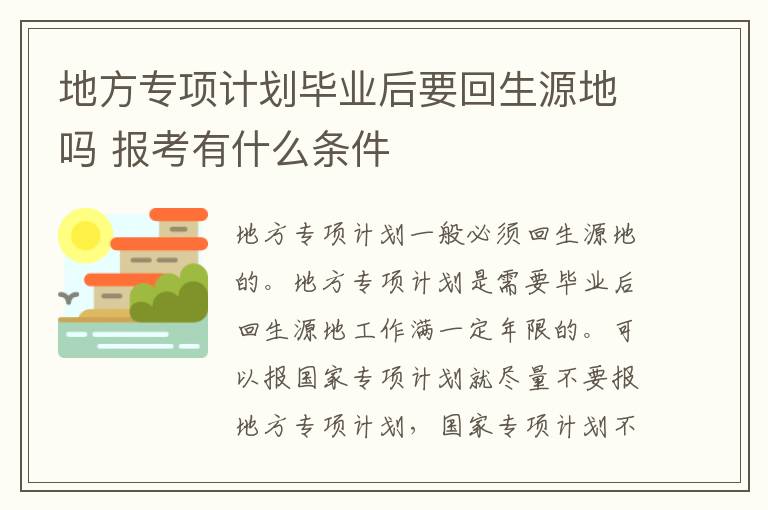 地方专项计划毕业后要回生源地吗 报考有什么条件

地方专项计划一般必须回生源地的。地方专项计划是需要毕业后回生源地工作满一定年限的。可以报国家专项计划就尽量不要报地方专项计划，国家专项计划不